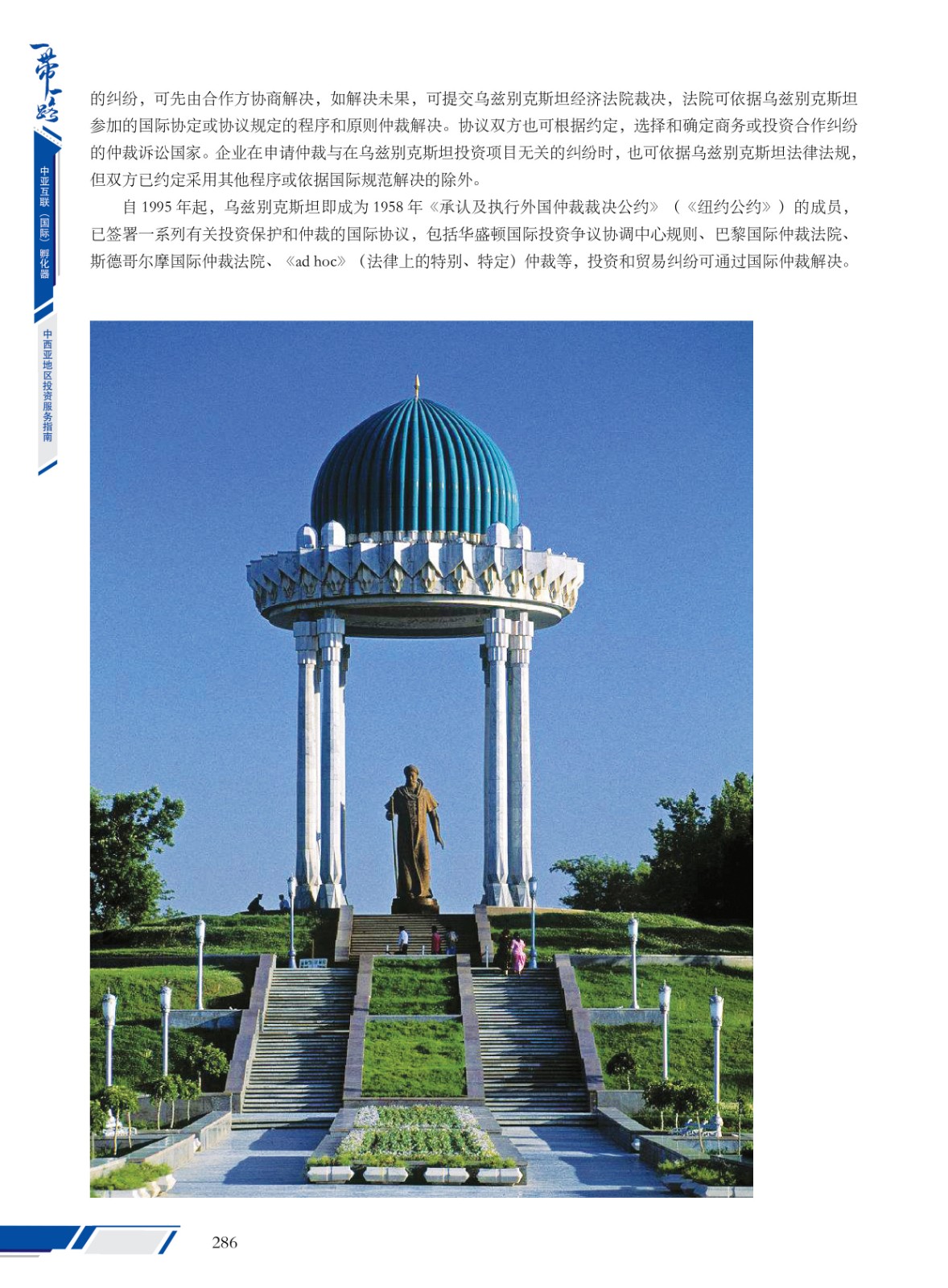 一带一路

中亚互联（国际）孵化器

中西亚地区投资服务指南

的纠纷，可先由合作方协商解决，如解决未果，可提交乌兹别克斯坦经济法院裁决，法院可依据乌兹别克斯坦参加的国际协定或协议规定的程序和原则仲裁解决。协议双方也可根据约定，选择和确定商务或投资合作纠纷的仲裁诉讼国家。企业在申请仲裁与在乌兹别克斯坦投资项目无关的纠纷时，也可依据乌兹别克斯坦法律法规，但双方已约定采用其他程序或依据国际规范解决的除外。

自 1995 年起，乌兹别克斯坦即成为 1958 年《承认及执行外国仲裁裁决公约》（《纽约公约》）的成员，已签署一系列有关投资保护和仲裁的国际协议，包括华盛顿国际投资争议协调中心规则、巴黎国际仲裁法院、斯德哥尔摩国际仲裁法院、《ad hoc》（法律上的特别、特定）仲裁等，投资和贸易纠纷可通过国际仲裁解决。

286